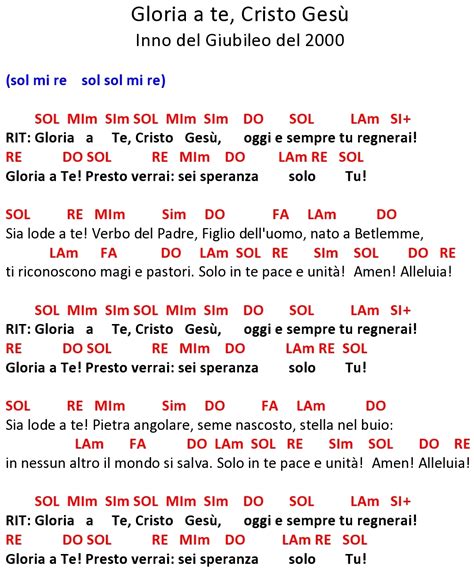 Gloria a te, Cristo Gesù
Inno del Giubileo del 2000

(sol mi re sol sol mi re)

SOL MIm SIm SOL MIm SIm DO SOL LAm SI+
RIT: Gloria a Te, Cristo Gesù, oggi e sempre tu regnerai!
RE DO SOL RE MIm DO LAm RE SOL
Gloria a Te! Presto verrai: sei speranza solo Tu!

SOL RE MIm Sim DO FA LAm DO
Sia lode a te! Verbo del Padre, Figlio dell'uomo, nato a Betlemme,
LAm FA DO LAm SOL RE SIm SOL DO RE
ti riconoscono magi e pastori. Solo in te pace e unità! Amen! Alleluia!

SOL MIm SIm SOL MIm SIm DO SOL LAm SI+
RIT: Gloria a Te, Cristo Gesù, oggi e sempre tu regnerai!
RE DO SOL RE MIm DO LAm RE SOL
Gloria a Te! Presto verrai: sei speranza solo Tu!

SOL RE MIm Sim DO FA LAm DO
Sia lode a te! Pietra angolare, seme nascosto, stella nel buio:
LAm FA DO LAm SOL RE SIm SOL DO RE
in nessun altro il mondo si salva. Solo in te pace e unità! Amen! Alleluia!

SOL MIm SIm SOL MIm SIm DO SOL LAm SI+
RIT: Gloria a Te, Cristo Gesù, oggi e sempre tu regnerai!
RE DO SOL RE MIm DO LAm RE SOL
Gloria a Te! Presto verrai: sei speranza solo Tu!